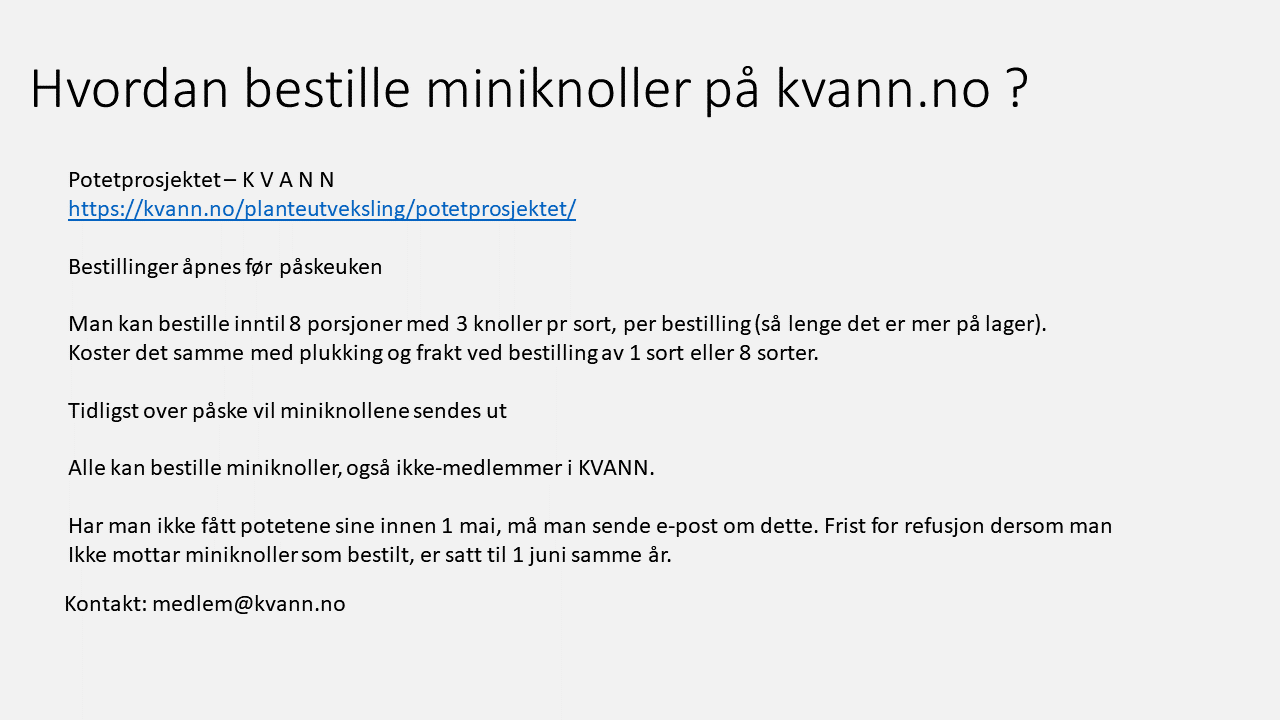 Hvordan bestille miniknoller på kvann.no ?

Potetprosjektet – K V A N N
https://kvann.no/planteutveksling/potetprosjektet/

Bestillinger åpnes før påskeuken

Man kan bestille inntil 8 porsjoner med 3 knoller pr sort, per bestilling (så lenge det er mer på lager).
Koster det samme med plukking og frakt ved bestilling av 1 sort eller 8 sorter.

Tidligst over påske vil miniknollene sendes ut

Alle kan bestille miniknoller, også ikke-medlemmer i KVANN.

Har man ikke fått potetene sine innen 1 mai, må man sende e-post om dette. Frist for refusjon dersom man Ikke mottar miniknoller som bestilt, er satt til 1 juni samme år.

Kontakt: medlem@kvann.no